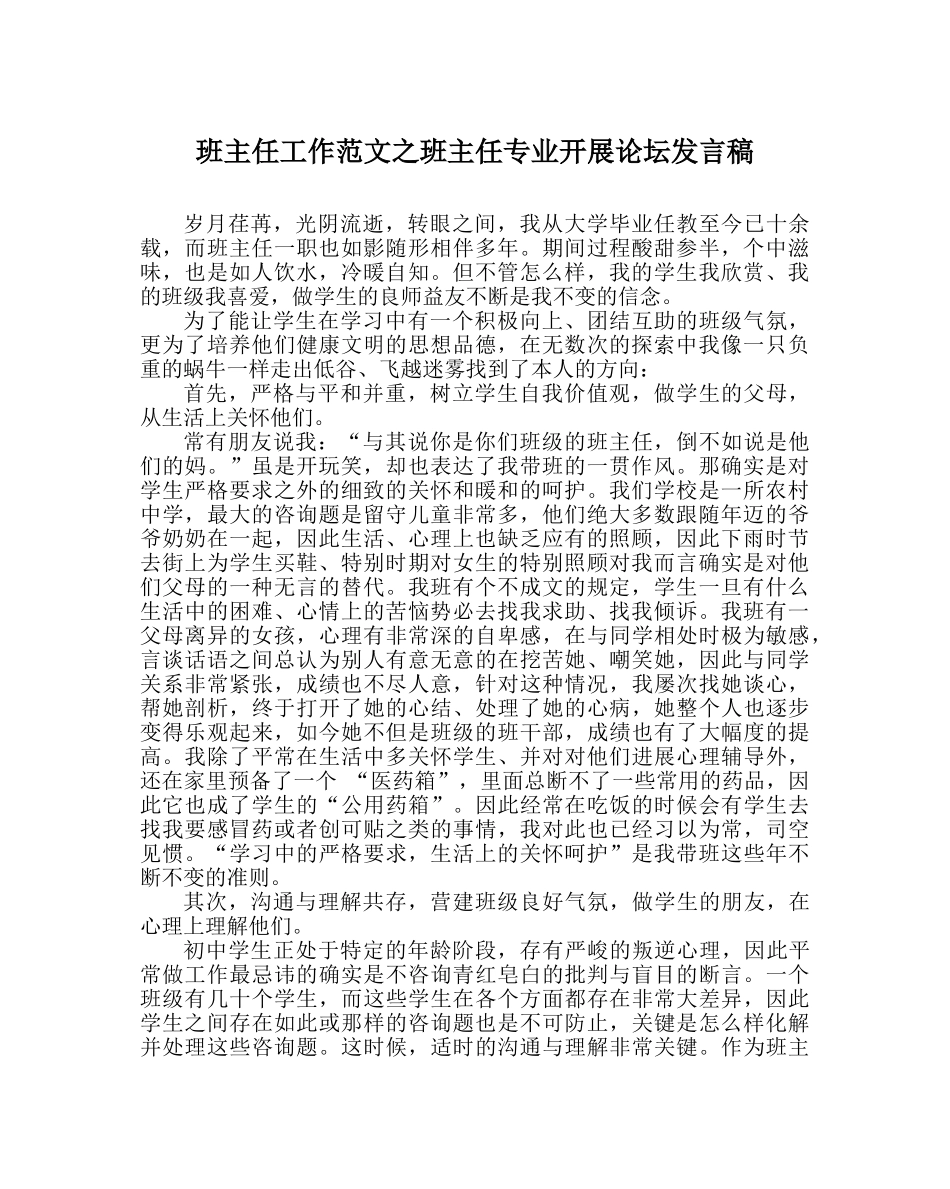 班主任工作范文之班主任专业开展论坛发言稿

岁月荏苒，光阴流逝，转眼之间，我从大学毕业任教至今已十余载，而班主任一职也如影随形相伴多年。期间过程酸甜参半，个中滋味，也是如人饮水，冷暖自知。但不管怎么样，我的学生我欣赏、我的班级我喜爱，做学生的良师益友不断是我不变的信念。

为了能让学生在学习中有一个积极向上、团结互助的班级气氛，更为了培养他们健康文明的思想品德，在无数次的探索中我像一只负重的蜗牛一样走出低谷、飞越迷雾找到了本人的方向：

首先，严格与平和并重，树立学生自我价值观，做学生的父母，从生活上关怀他们。

常有朋友说我：“与其说你是你们班级的班主任，倒不如说是他们的妈。”虽是开玩笑，却也表达了我带班的一贯作风。那确实是对学生严格要求之外的细致的关怀和暖和的呵护。我们学校是一所农村中学，最大的咨询题是留守儿童非常多，他们绝大多数跟随年迈的爷爷奶奶在一起，因此生活、心理上也缺乏应有的照顾，因此下雨时节去街上为学生买鞋、特别时期对女生的特别照顾对我而言确实是对他们父母的一种无言的替代。我班有个不成文的规定，学生一旦有什么生活中的困难、心情上的苦恼势必去找我求助、找我倾诉。我班有一父母离异的女孩，心理有非常深的自卑感，在与同学相处时极为敏感，言谈话语之间总认为别人有意无意的在挖苦她、嘲笑她，因此与同学关系非常紧张，成绩也不尽人意，针对这种情况，我屡次找她谈心，帮她剖析，终于打开了她的心结、处理了她的心病，她整个人也逐步变得乐观起来，如今她不但是班级的班干部，成绩也有了大幅度的提高。我除了平常在生活中多关怀学生、并对对他们进展心理辅导外，还在家里预备了一个 “医药箱”，里面总断不了一些常用的药品，因此它也成了学生的“公用药箱”。因此经常在吃饭的时候会有学生去找我要感冒药或者创可贴之类的事情，我对此也已经习以为常，司空见惯。“学习中的严格要求，生活上的关怀呵护”是我带班这些年不断不变的准则。

其次，沟通与理解共存，营建班级良好气氛，做学生的朋友，在心理上理解他们。

初中学生正处于特定的年龄阶段，存有严峻的叛逆心理，因此平常做工作最忌讳的确实是不咨询青红皂白的批判与盲目的断言。一个班级有几十个学生，而这些学生在各个方面都存在非常大差异，因此学生之间存在如此或那样的咨询题也是不可防止，关键是怎么样化解并处理这些咨询题。这时候，适时的沟通与理解非常关键。作为班主